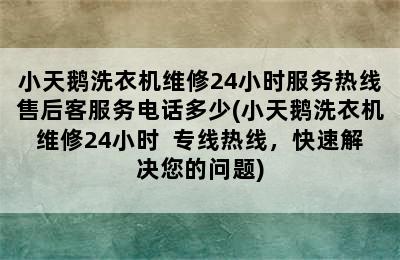 小天鹅洗衣机维修24小时服务热线售后客服务电话多少(小天鹅洗衣机维修24小时 专线热线，快速解决您的问题)